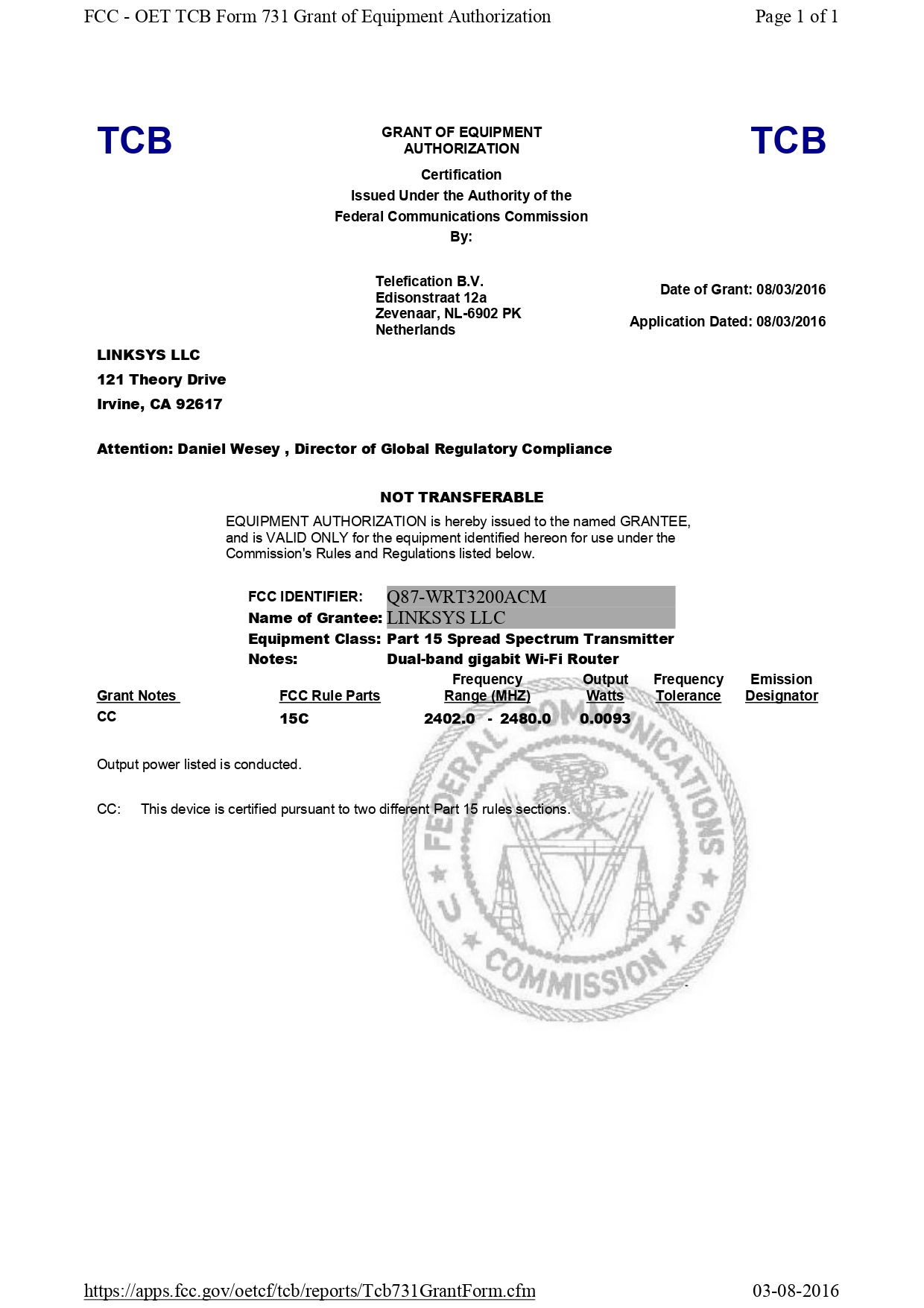 FCC - OET TCB Form 731 Grant of Equipment Authorization

Page 1 of 1

TCB

GRANT OF EQUIPMENT AUTHORIZATION

TCB

Certification
Issued Under the Authority of the
Federal Communications Commission
By:

Telefication B.V.
Edisonstraat 12a
Zevenaar, NL-6902 PK
Netherlands

Date of Grant: 08/03/2016

Application Dated: 08/03/2016

LINKSYS LLC
121 Theory Drive
Irvine, CA 92617

Attention: Daniel Wesey , Director of Global Regulatory Compliance

NOT TRANSFERABLE

EQUIPMENT AUTHORIZATION is hereby issued to the named GRANTEE, and is VALID ONLY for the equipment identified hereon for use under the Commission's Rules and Regulations listed below.

FCC IDENTIFIER: Q87-WRT3200ACM
Name of Grantee: LINKSYS LLC
Equipment Class: Part 15 Spread Spectrum Transmitter
Notes: Dual-band gigabit Wi-Fi Router

| Grant Notes | FCC Rule Parts | Frequency Range (MHZ) | Output Watts | Frequency Tolerance | Emission Designator |
|---|---|---|---|---|---|
| CC | 15C | 2402.0 - 2480.0 | 0.0093 | | |

Output power listed is conducted.

CC: This device is certified pursuant to two different Part 15 rules sections.

FEDERAL COMMUNICATIONS COMMISSION U S

https://apps.fcc.gov/oetcf/tcb/reports/Tcb731GrantForm.cfm

03-08-2016